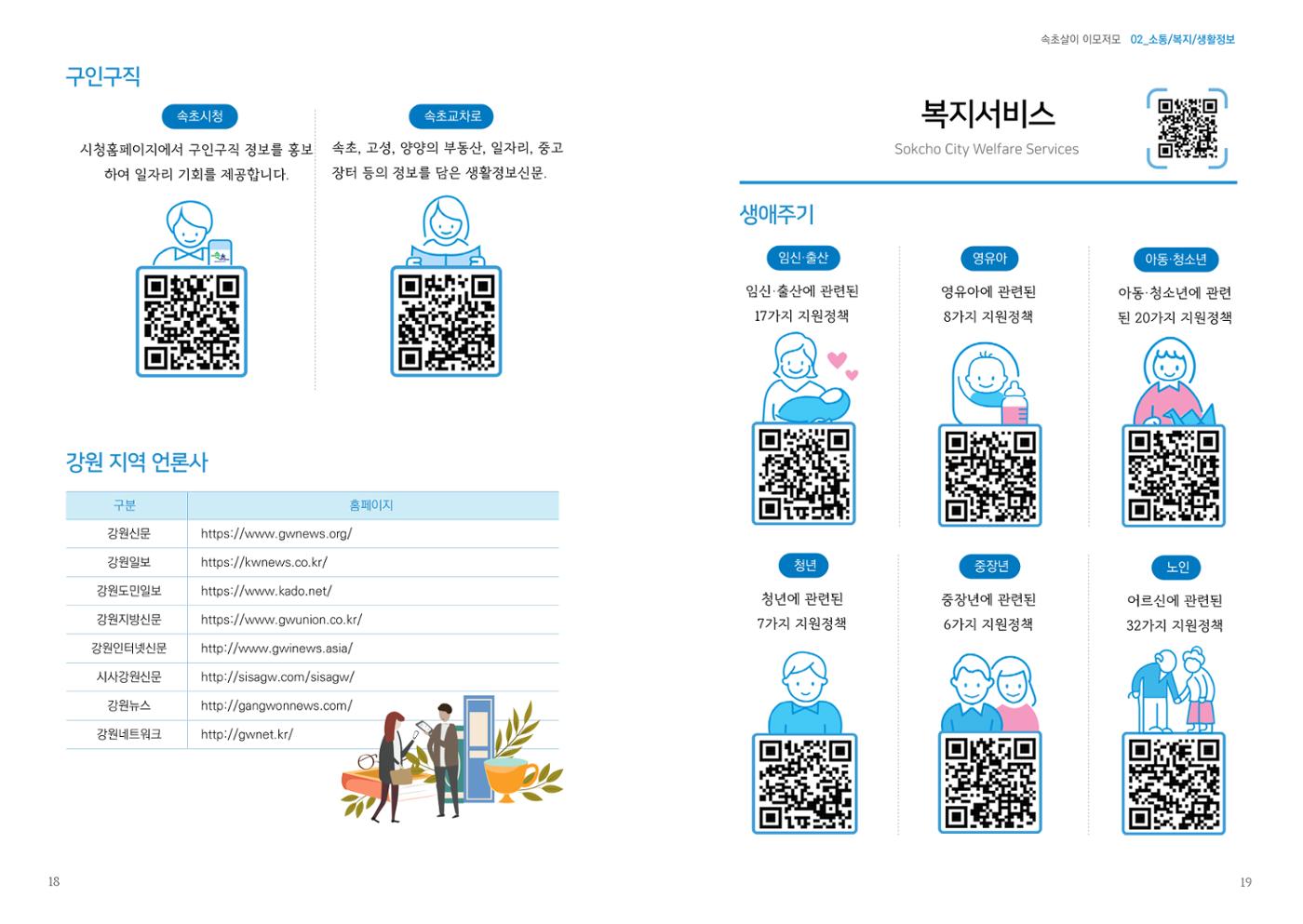 구인구직

속초시청

시청홈페이지에서 구인구직 정보를 홍보하여 일자리 기회를 제공합니다.

속초교차로

속초, 고성, 양양의 부동산, 일자리, 중고장터 등의 정보를 담은 생활정보신문.

강원 지역 언론사

| 구분 | 홈페이지 |
|---|---|
| 강원신문 | https://www.gwnews.org/ |
| 강원일보 | https://kwnews.co.kr/ |
| 강원도민일보 | https://www.kado.net/ |
| 강원지방신문 | https://www.gwunion.co.kr/ |
| 강원인터넷신문 | http://www.gwinews.asia/ |
| 시사강원신문 | http://sisagw.com/sisagw/ |
| 강원뉴스 | http://gangwonnews.com/ |
| 강원네트워크 | http://gwnet.kr/ |

18

속초살이 이모저모 02_소통/복지/생활정보

복지서비스

Sokcho City Welfare Services

생애주기

임신·출산

임신·출산에 관련된 17가지 지원정책

영유아

영유아에 관련된 8가지 지원정책

아동·청소년

아동·청소년에 관련된 20가지 지원정책

청년

청년에 관련된 7가지 지원정책

중장년

중장년에 관련된 6가지 지원정책

노인

어르신에 관련된 32가지 지원정책

19